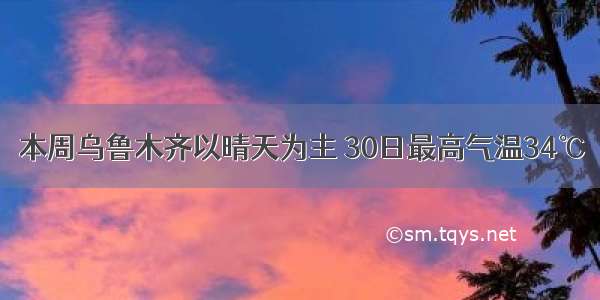 本周乌鲁木齐以晴天为主 30日最高气温34℃

©sm.tqys.net